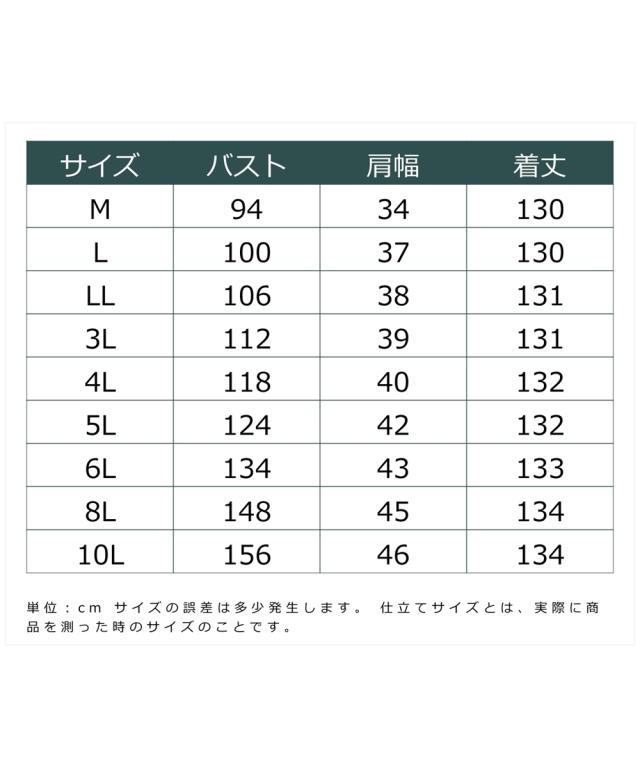 | サイズ | バスト | 肩幅 | 着丈 |
|---|---|---|---|
| M | 94 | 34 | 130 |
| L | 100 | 37 | 130 |
| LL | 106 | 38 | 131 |
| 3L | 112 | 39 | 131 |
| 4L | 118 | 40 | 132 |
| 5L | 124 | 42 | 132 |
| 6L | 134 | 43 | 133 |
| 8L | 148 | 45 | 134 |
| 10L | 156 | 46 | 134 |

単位：cm サイズの誤差は多少発生します。 仕立てサイズとは、実際に商品を測った時のサイズのことです。